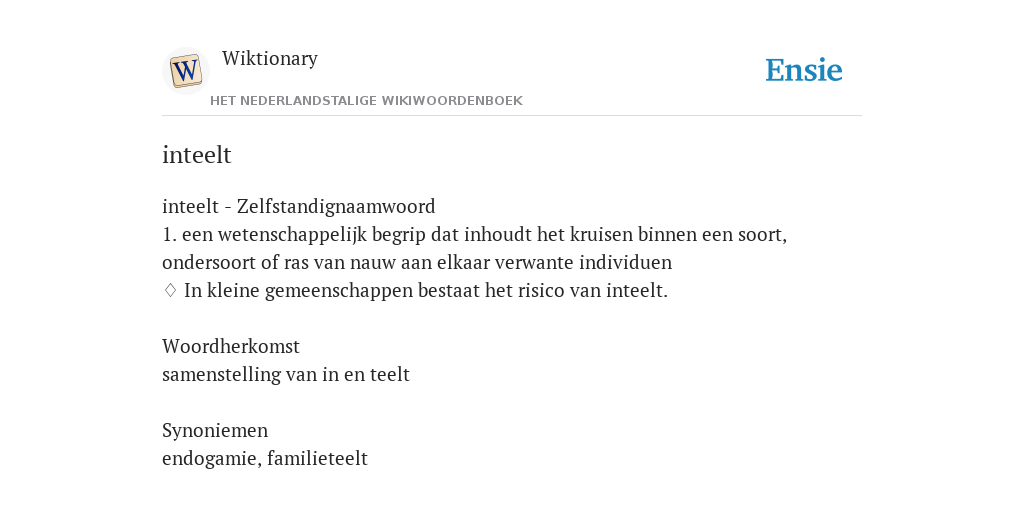 W

Wiktionary

HET NEDERLANDSTALIGE WIKIWOORDENBOEK

Ensie

inteelt

inteelt - Zelfstandignaamwoord
1. een wetenschappelijk begrip dat inhoudt het kruisen binnen een soort, ondersoort of ras van nauw aan elkaar verwante individuen
♢ In kleine gemeenschappen bestaat het risico van inteelt.

Woordherkomst
samenstelling van in en teelt

Synoniemen
endogamie, familieteelt